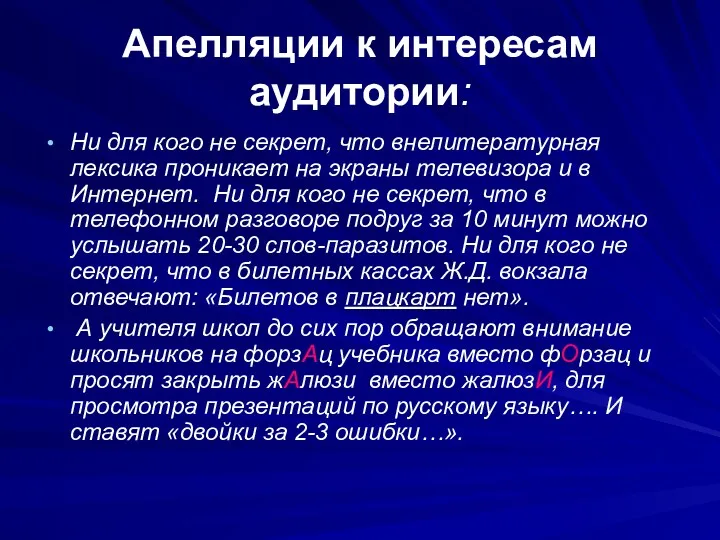 Апелляции к интересам аудитории:

• Ни для кого не секрет, что внелитературная лексика проникает на экраны телевизора и в Интернет. Ни для кого не секрет, что в телефонном разговоре подруг за 10 минут можно услышать 20-30 слов-паразитов. Ни для кого не секрет, что в билетных кассах Ж.Д. вокзала отвечают: «Билетов в плацкарт нет».

• А учителя школ до сих пор обращают внимание школьников на форзАц учебника вместо фОрзац и просят закрыть жАлюзи вместо жалюзИ, для просмотра презентаций по русскому языку…. И ставят «двойки за 2-3 ошибки…».